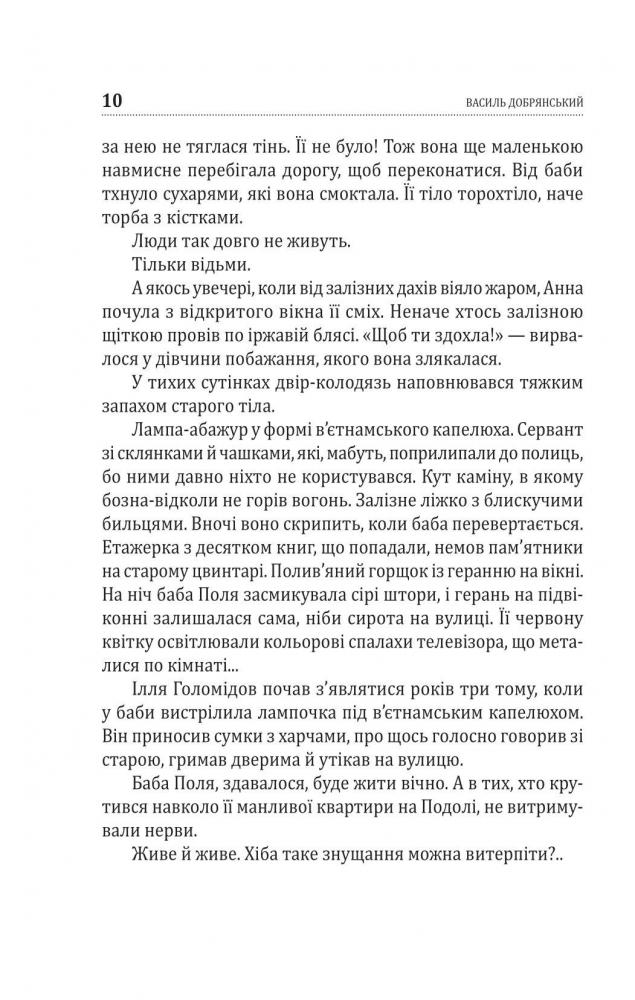 10 ВАСИЛЬ ДОБРЯНСЬКИЙ

за нею не тяглася тінь. Її не було! Тож вона ще маленькою навмисне перебігала дорогу, щоб переконатися. Від баби тхнуло сухарями, які вона смоктала. Її тіло торохтіло, наче торба з кістками.

Люди так довго не живуть.

Тільки відьми.

А якось увечері, коли від залізних дахів віяло жаром, Анна почула з відкритого вікна її сміх. Неначе хтось залізною щіткою провів по іржавій блясі. «Щоб ти здохла!» — вирвалося у дівчини побажання, якого вона злякалася.

У тихих сутінках двір-колодязь наповнювався тяжким запахом старого тіла.

Лампа-абажур у формі в'єтнамського капелюха. Сервант зі склянками й чашками, які, мабуть, поприлипали до полиць, бо ними давно ніхто не користувався. Кут каміну, в якому бозна-відколи не горів вогонь. Залізне ліжко з блискучими бильцями. Вночі воно скрипить, коли баба перевертається. Етажерка з десятком книг, що попадали, немов пам'ятники на старому цвинтарі. Полив'яний горщок із геранню на вікні. На ніч баба Поля засмикувала сірі штори, і герань на підвіконні залишалася сама, ніби сирота на вулиці. Її червону квітку освітлювали кольорові спалахи телевізора, що металися по кімнаті...

Ілля Голомідов почав з'являтися років три тому, коли у баби вистрілила лампочка під в'єтнамським капелюхом. Він приносив сумки з харчами, про щось голосно говорив зі старою, гримав дверима й утікав на вулицю.

Баба Поля, здавалося, буде жити вічно. А в тих, хто крутився навколо її манливої квартири на Подолі, не витримували нерви.

Живе й живе. Хіба таке знущання можна витерпіти?..